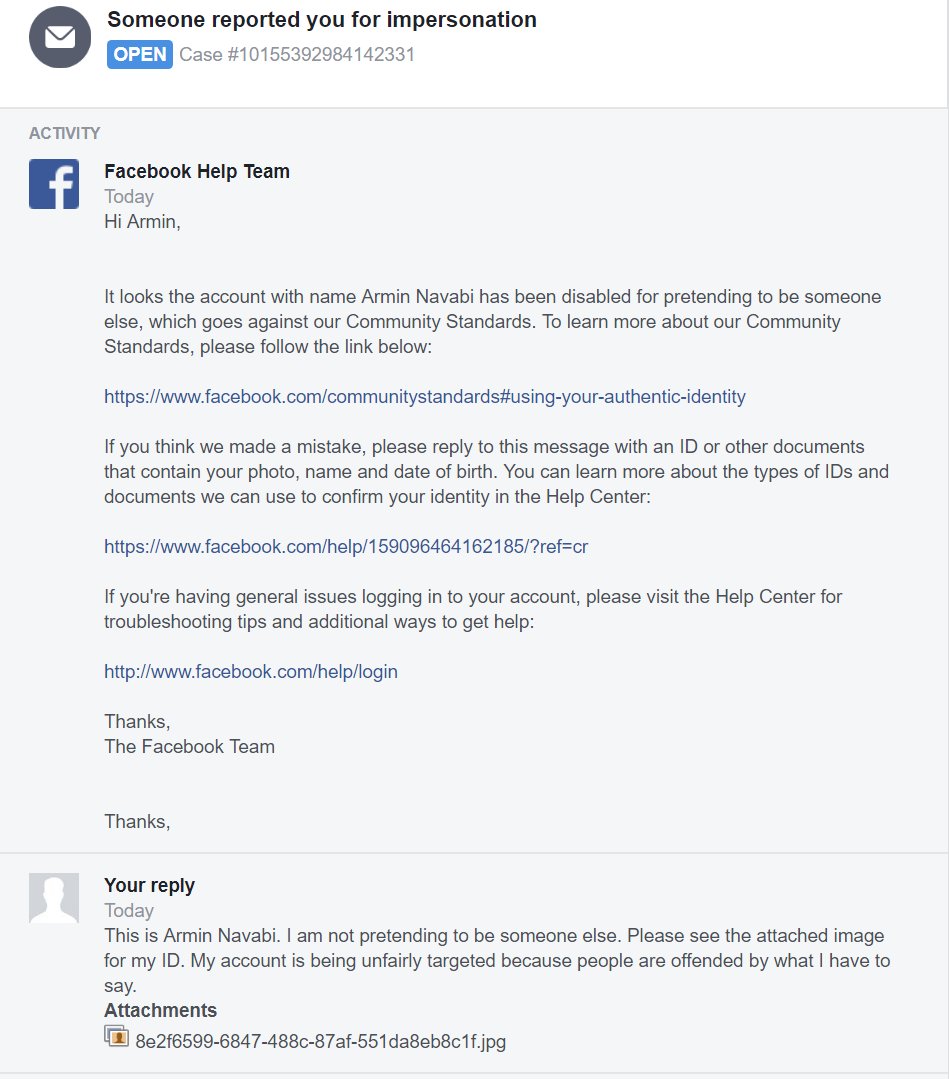 Someone reported you for impersonation
OPEN Case #10155392984142331

ACTIVITY

Facebook Help Team
Today
Hi Armin,

It looks the account with name Armin Navabi has been disabled for pretending to be someone else, which goes against our Community Standards. To learn more about our Community Standards, please follow the link below:

https://www.facebook.com/communitystandards#using-your-authentic-identity

If you think we made a mistake, please reply to this message with an ID or other documents that contain your photo, name and date of birth. You can learn more about the types of IDs and documents we can use to confirm your identity in the Help Center:

https://www.facebook.com/help/159096464162185/?ref=cr

If you're having general issues logging in to your account, please visit the Help Center for troubleshooting tips and additional ways to get help:

http://www.facebook.com/help/login

Thanks,
The Facebook Team

Thanks,

Your reply
Today
This is Armin Navabi. I am not pretending to be someone else. Please see the attached image for my ID. My account is being unfairly targeted because people are offended by what I have to say.
Attachments
8e2f6599-6847-488c-87af-551da8eb8c1f.jpg